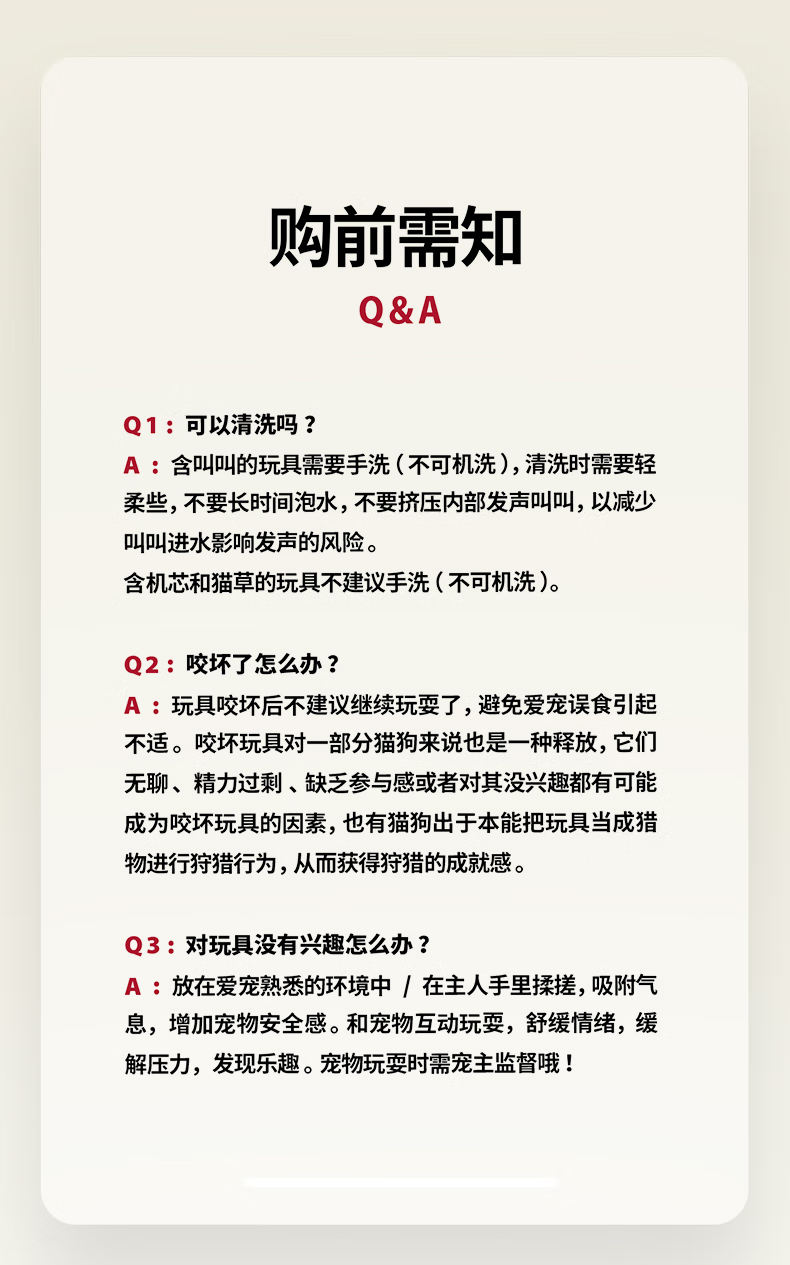 购前需知
Q&A

Q1：可以清洗吗？
A：含叫叫的玩具需要手洗（不可机洗），清洗时需要轻柔些，不要长时间泡水，不要挤压内部发声叫叫，以减少叫叫进水影响发声的风险。
含机芯和猫草的玩具不建议手洗（不可机洗）。

Q2：咬坏了怎么办？
A：玩具咬坏后不建议继续玩耍了，避免爱宠误食引起不适。咬坏玩具对一部分猫狗来说也是一种释放，它们无聊、精力过剩、缺乏参与感或者对其没兴趣都有可能成为咬坏玩具的因素，也有猫狗出于本能把玩具当成猎物进行狩猎行为，从而获得狩猎的成就感。

Q3：对玩具没有兴趣怎么办？
A：放在爱宠熟悉的环境中 / 在主人手里揉搓，吸附气息，增加宠物安全感。和宠物互动玩耍，舒缓情绪，缓解压力，发现乐趣。宠物玩耍时需宠主监督哦！